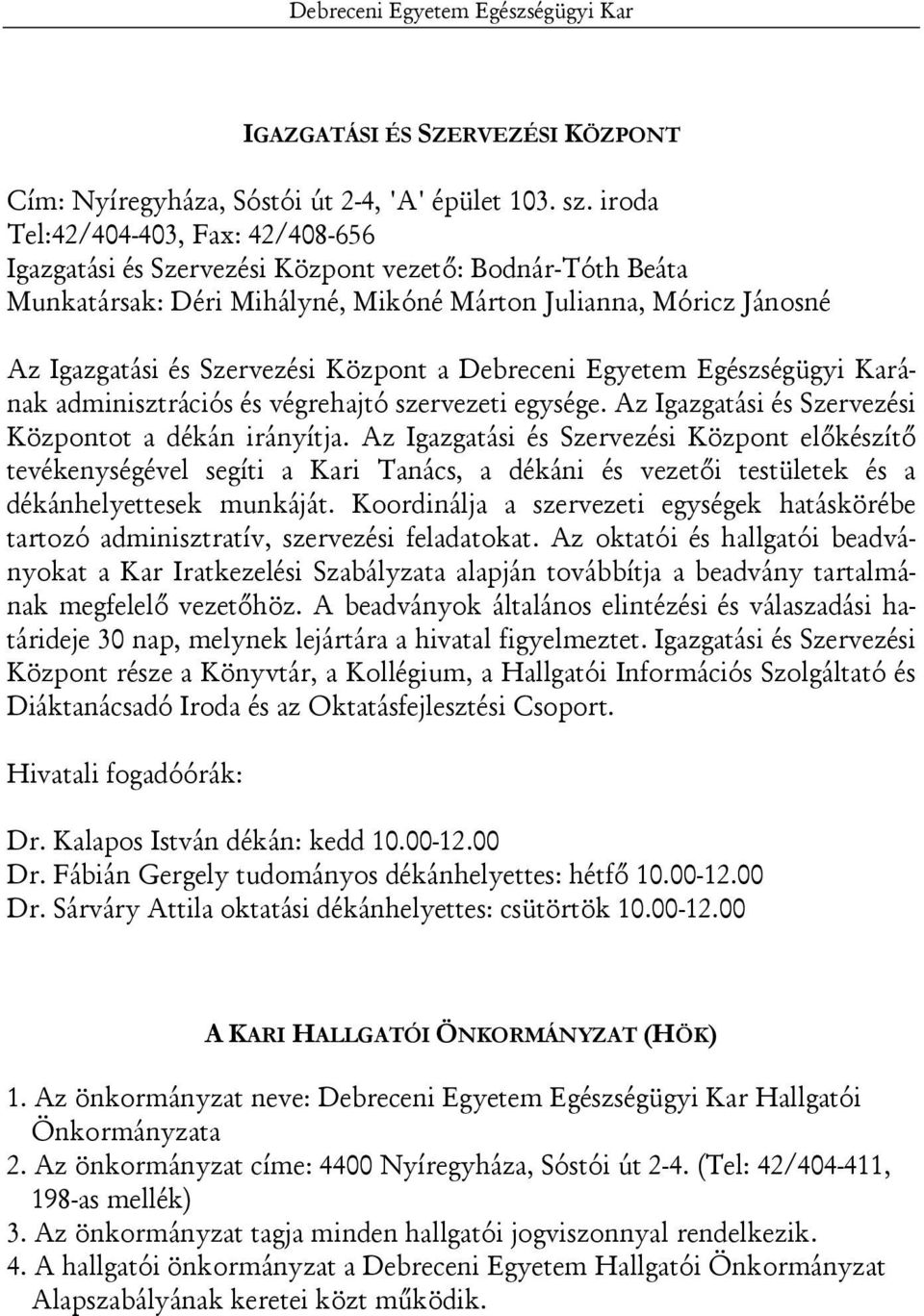 Debreceni Egyetem Egészségügyi Kar

IGAZGATÁSI ÉS SZERVEZÉSI KÖZPONT

Cím: Nyíregyháza, Sóstói út 2-4, 'A' épület 103. sz. iroda
Tel:42/404-403, Fax: 42/408-656
Igazgatási és Szervezési Központ vezető: Bodnár-Tóth Beáta
Munkatársak: Déri Mihályné, Mikóné Márton Julianna, Móricz Jánosné

Az Igazgatási és Szervezési Központ a Debreceni Egyetem Egészségügyi Karának adminisztrációs és végrehajtó szervezeti egysége. Az Igazgatási és Szervezési Központot a dékán irányítja. Az Igazgatási és Szervezési Központ előkészítő tevékenységével segíti a Kari Tanács, a dékáni és vezetői testületek és a dékánhelyettesek munkáját. Koordinálja a szervezeti egységek hatáskörébe tartozó adminisztratív, szervezési feladatokat. Az oktatói és hallgatói beadványokat a Kar Iratkezelési Szabályzata alapján továbbítja a beadvány tartalmának megfelelő vezetőhöz. A beadványok általános elintézési és válaszadási határideje 30 nap, melynek lejártára a hivatal figyelmeztet. Igazgatási és Szervezési Központ része a Könyvtár, a Kollégium, a Hallgatói Információs Szolgáltató és Diáktanácsadó Iroda és az Oktatásfejlesztési Csoport.

Hivatali fogadóórák:

Dr. Kalapos István dékán: kedd 10.00-12.00
Dr. Fábián Gergely tudományos dékánhelyettes: hétfő 10.00-12.00
Dr. Sárváry Attila oktatási dékánhelyettes: csütörtök 10.00-12.00

A KARI HALLGATÓI ÖNKORMÁNYZAT (HÖK)

1. Az önkormányzat neve: Debreceni Egyetem Egészségügyi Kar Hallgatói Önkormányzata
2. Az önkormányzat címe: 4400 Nyíregyháza, Sóstói út 2-4. (Tel: 42/404-411, 198-as mellék)
3. Az önkormányzat tagja minden hallgatói jogviszonnyal rendelkezik.
4. A hallgatói önkormányzat a Debreceni Egyetem Hallgatói Önkormányzat Alapszabályának keretei közt működik.